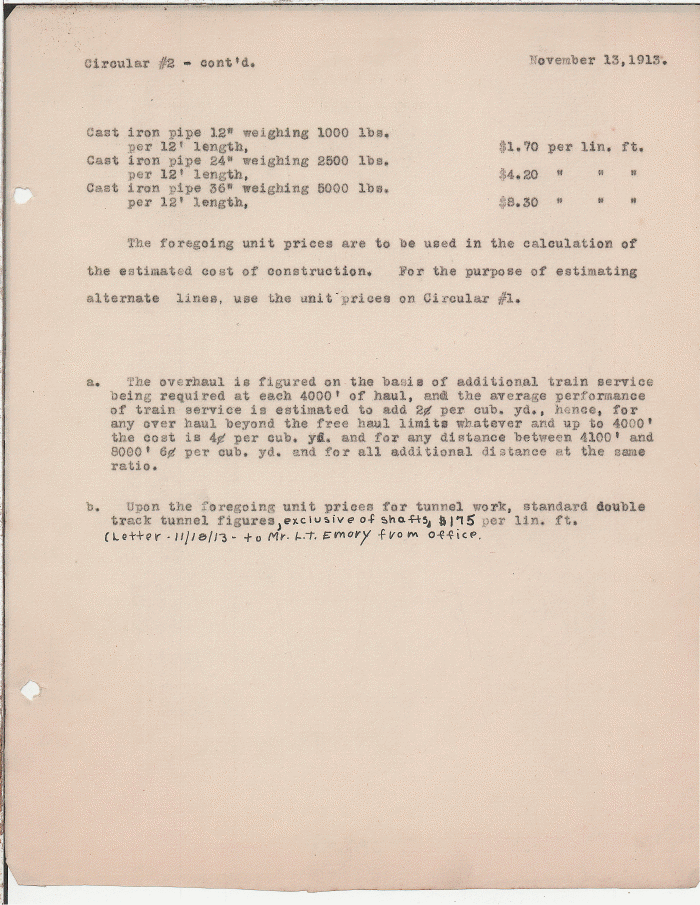 Circular #2 - cont'd. November 13, 1913.

Cast iron pipe 12" weighing 1000 lbs. per 12' length, $1.70 per lin. ft.
Cast iron pipe 24" weighing 2500 lbs. per 12' length, $4.20 " " "
Cast iron pipe 36" weighing 5000 lbs. per 12' length, $8.30 " " "

The foregoing unit prices are to be used in the calculation of the estimated cost of construction. For the purpose of estimating alternate lines, use the unit prices on Circular #1.

a. The overhaul is figured on the basis of additional train service being required at each 4000' of haul, and the average performance of train service is estimated to add 2¢ per cub. yd., hence, for any over haul beyond the free haul limits whatever and up to 4000' the cost is 4¢ per cub. yd. and for any distance between 4100' and 8000' 6¢ per cub. yd. and for all additional distance at the same ratio.

b. Upon the foregoing unit prices for tunnel work, standard double track tunnel figures, exclusive of shafts, $175 per lin. ft.
(Letter - 11/18/13 - to Mr. L.T. Emory from office.